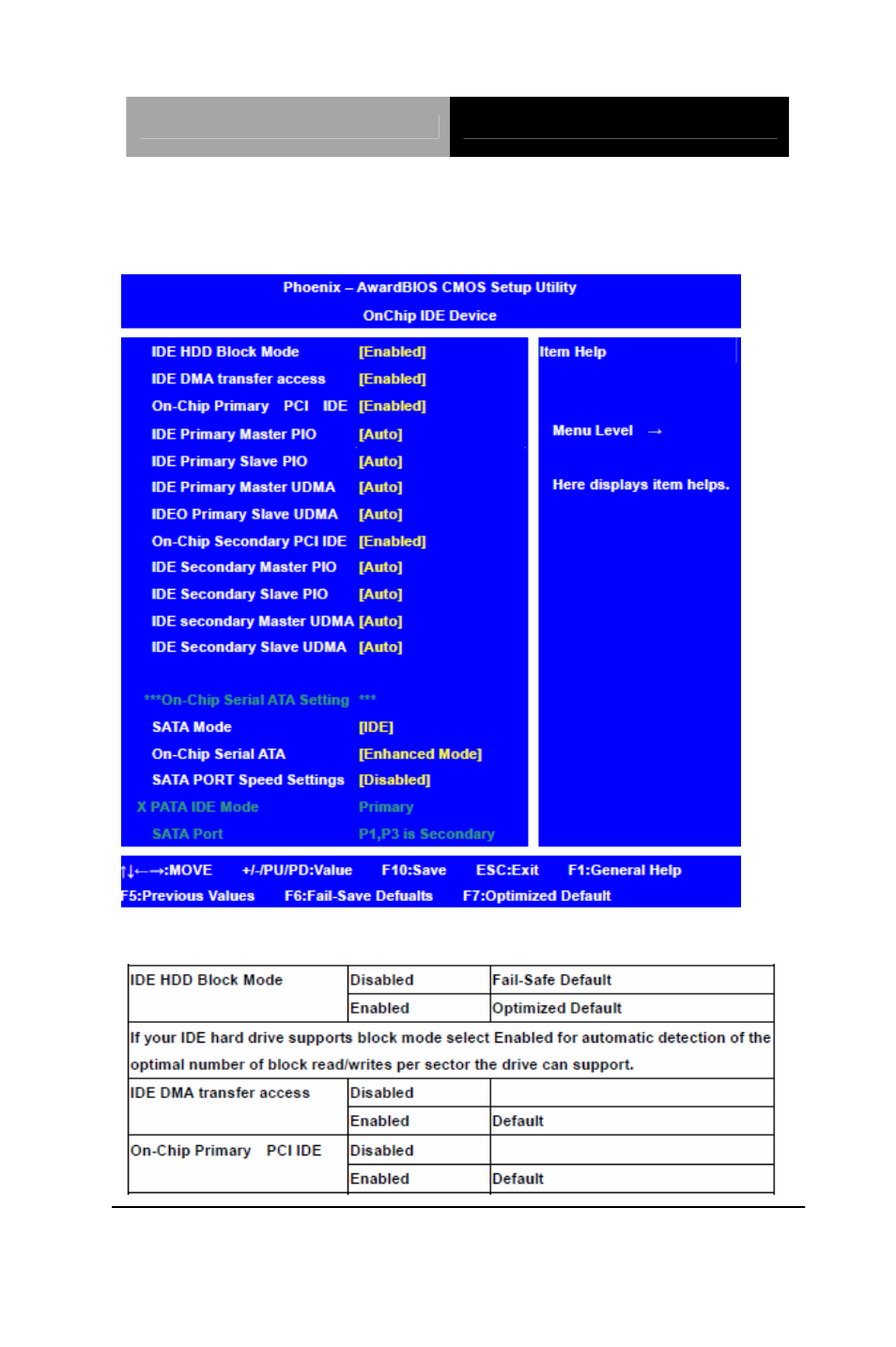 Phoenix – AwardBIOS CMOS Setup Utility
OnChip IDE Device

IDE HDD Block Mode [Enabled]
IDE DMA transfer access [Enabled]
On-Chip Primary PCI IDE [Enabled]
IDE Primary Master PIO [Auto]
IDE Primary Slave PIO [Auto]
IDE Primary Master UDMA [Auto]
IDEO Primary Slave UDMA [Auto]
On-Chip Secondary PCI IDE [Enabled]
IDE Secondary Master PIO [Auto]
IDE Secondary Slave PIO [Auto]
IDE secondary Master UDMA [Auto]
IDE Secondary Slave UDMA [Auto]

***On-Chip Serial ATA Setting ***
SATA Mode [IDE]
On-Chip Serial ATA [Enhanced Mode]
SATA PORT Speed Settings [Disabled]
X PATA IDE Mode Primary
SATA Port P1,P3 is Secondary

Item Help

Menu Level →

Here displays item helps.

↑↓←→:MOVE +/-/PU/PD:Value F10:Save ESC:Exit F1:General Help
F5:Previous Values F6:Fail-Save Defualts F7:Optimized Default

| IDE HDD Block Mode | Disabled | Fail-Safe Default |
|---|---|---|
| | Enabled | Optimized Default |
| If your IDE hard drive supports block mode select Enabled for automatic detection of the optimal number of block read/writes per sector the drive can support. | | |
| IDE DMA transfer access | Disabled | |
| | Enabled | Default |
| On-Chip Primary PCI IDE | Disabled | |
| | Enabled | Default |